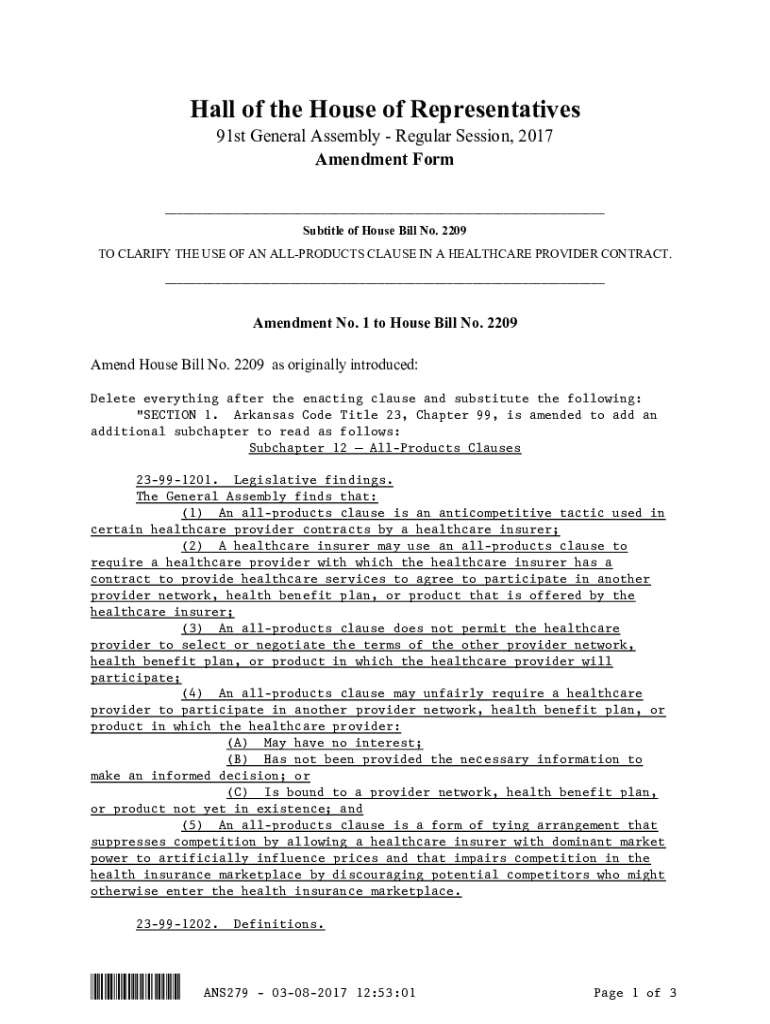 Hall of the House of Representatives
91st General Assembly - Regular Session, 2017
Amendment Form

Subtitle of House Bill No. 2209

TO CLARIFY THE USE OF AN ALL-PRODUCTS CLAUSE IN A HEALTHCARE PROVIDER CONTRACT.

Amendment No. 1 to House Bill No. 2209

Amend House Bill No. 2209 as originally introduced:

Delete everything after the enacting clause and substitute the following:
"SECTION 1. Arkansas Code Title 23, Chapter 99, is amended to add an additional subchapter to read as follows:
Subchapter 12 — All-Products Clauses

23-99-1201. Legislative findings.
The General Assembly finds that:
(1) An all-products clause is an anticompetitive tactic used in certain healthcare provider contracts by a healthcare insurer;
(2) A healthcare insurer may use an all-products clause to require a healthcare provider with which the healthcare insurer has a contract to provide healthcare services to agree to participate in another provider network, health benefit plan, or product that is offered by the healthcare insurer;
(3) An all-products clause does not permit the healthcare provider to select or negotiate the terms of the other provider network, health benefit plan, or product in which the healthcare provider will participate;
(4) An all-products clause may unfairly require a healthcare provider to participate in another provider network, health benefit plan, or product in which the healthcare provider:
(A) May have no interest;
(B) Has not been provided the necessary information to make an informed decision; or
(C) Is bound to a provider network, health benefit plan, or product not yet in existence; and
(5) An all-products clause is a form of tying arrangement that suppresses competition by allowing a healthcare insurer with dominant market power to artificially influence prices and that impairs competition in the health insurance marketplace by discouraging potential competitors who might otherwise enter the health insurance marketplace.

23-99-1202. Definitions.

ANS279 - 03-08-2017 12:53:01

Page 1 of 3